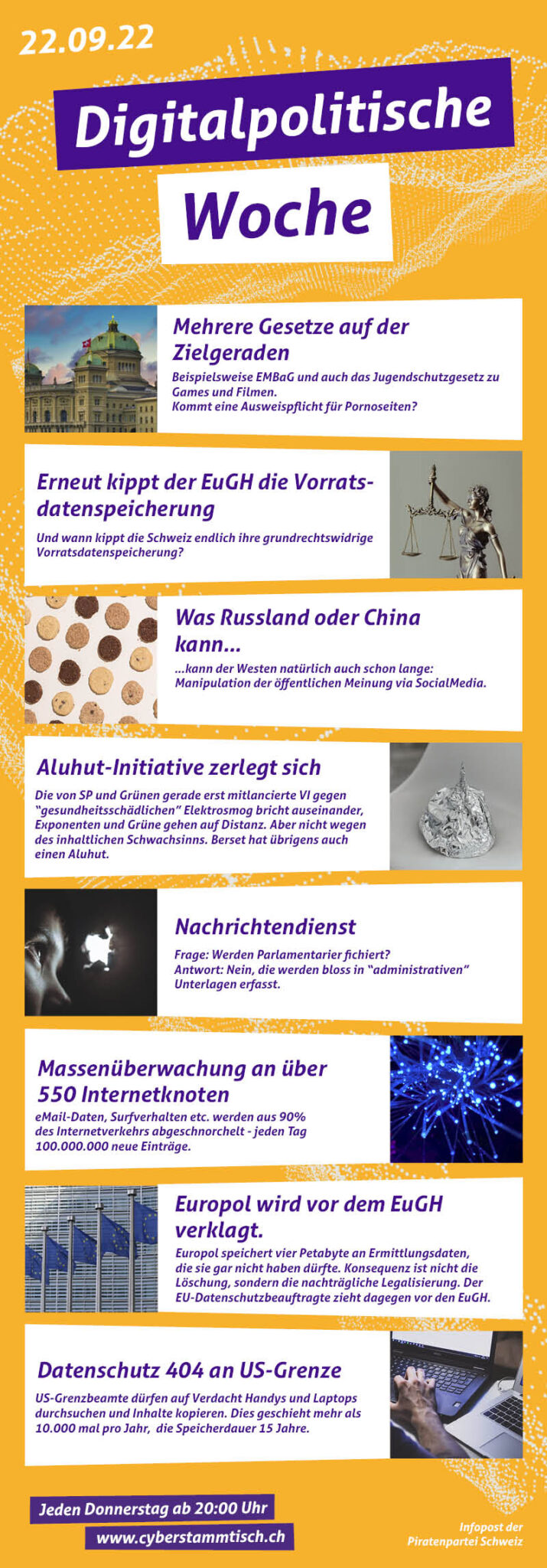 22.09.22

Digitalpolitische

Woche

Mehrere Gesetze auf der Zielgeraden

Beispielsweise EMBaG und auch das Jugendschutzgesetz zu Games und Filmen.
Kommt eine Ausweispflicht für Pornoseiten?

Erneut kippt der EuGH die Vorratsdatenspeicherung

Und wann kippt die Schweiz endlich ihre grundrechtswidrige Vorratsdatenspeicherung?

Was Russland oder China kann...

...kann der Westen natürlich auch schon lange: Manipulation der öffentlichen Meinung via SocialMedia.

Aluhut-Initiative zerlegt sich

Die von SP und Grünen gerade erst mitlancierte VI gegen "gesundheitsschädlichen" Elektrosmog bricht auseinander, Exponenten und Grüne gehen auf Distanz. Aber nicht wegen des inhaltlichen Schwachsinns. Berset hat übrigens auch einen Aluhut.

Nachrichtendienst

Frage: Werden Parlamentarier fichiert?
Antwort: Nein, die werden bloss in "administrativen" Unterlagen erfasst.

Massenüberwachung an über 550 Internetknoten

eMail-Daten, Surfverhalten etc. werden aus 90% des Internetverkehrs abgeschnorchelt - jeden Tag 100.000.000 neue Einträge.

Europol wird vor dem EuGH verklagt.

Europol speichert vier Petabyte an Ermittlungsdaten, die sie gar nicht haben dürfte. Konsequenz ist nicht die Löschung, sondern die nachträgliche Legalisierung. Der EU-Datenschutzbeauftragte zieht dagegen vor den EuGH.

Datenschutz 404 an US-Grenze

US-Grenzbeamte dürfen auf Verdacht Handys und Laptops durchsuchen und Inhalte kopieren. Dies geschieht mehr als 10.000 mal pro Jahr, die Speicherdauer 15 Jahre.

Jeden Donnerstag ab 20:00 Uhr

www.cyberstammtisch.ch

Infopost der Piratenpartei Schweiz